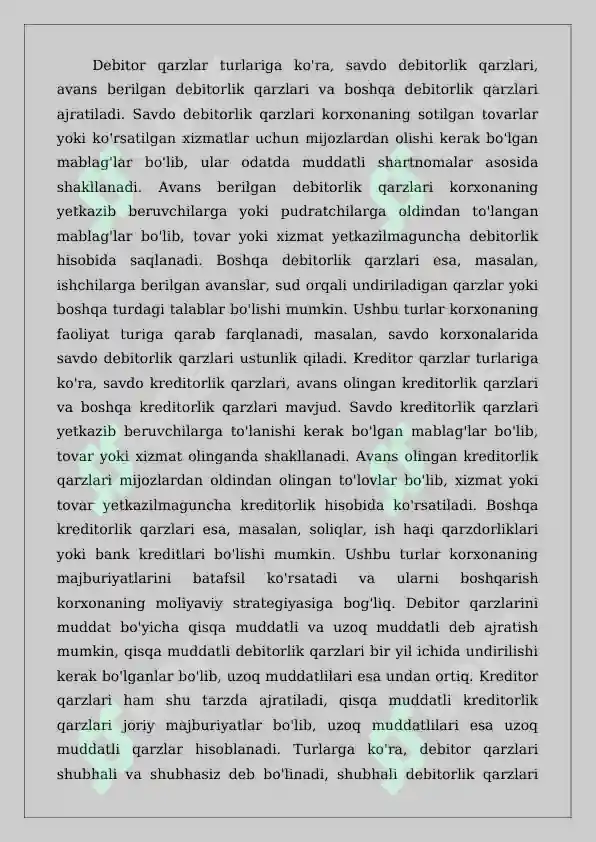 Debitor qarzlar turlariga ko'ra, savdo debitorlik qarzlari, avans berilgan debitorlik qarzlari va boshqa debitorlik qarzlari ajratiladi. Savdo debitorlik qarzlari korxonaning sotilgan tovarlar yoki ko'rsatilgan xizmatlar uchun mijozlardan olishi kerak bo'lgan mablag'lar bo'lib, ular odatda muddatli shartnomalar asosida shakllanadi. Avans berilgan debitorlik qarzlari korxonaning yetkazib beruvchilarga yoki pudratchilarga oldindan to'langan mablag'lar bo'lib, tovar yoki xizmat yetkazilmaguncha debitorlik hisobida saqlanadi. Boshqa debitorlik qarzlari esa, masalan, ishchilarga berilgan avanslar, sud orqali undiriladigan qarzlar yoki boshqa turdagi talablar bo'lishi mumkin. Ushbu turlar korxonaning faoliyat turiga qarab farqlanadi, masalan, savdo korxonalarida savdo debitorlik qarzlari ustunlik qiladi. Kreditor qarzlar turlariga ko'ra, savdo kreditorlik qarzlari, avans olingan kreditorlik qarzlari va boshqa kreditorlik qarzlari mavjud. Savdo kreditorlik qarzlari yetkazib beruvchilarga to'lanishi kerak bo'lgan mablag'lar bo'lib, tovar yoki xizmat olinganda shakllanadi. Avans olingan kreditorlik qarzlari mijozlardan oldindan olingan to'lovlar bo'lib, xizmat yoki tovar yetkazilmaguncha kreditorlik hisobida ko'rsatiladi. Boshqa kreditorlik qarzlari esa, masalan, soliqlar, ish haqi qarzdorliklari yoki bank kreditlari bo'lishi mumkin. Ushbu turlar korxonaning majburiyatlarini batafsil ko'rsatadi va ularni boshqarish korxonaning moliyaviy strategiyasiga bog'liq. Debitor qarzlarini muddat bo'yicha qisqa muddatli va uzoq muddatli deb ajratish mumkin, qisqa muddatli debitorlik qarzlari bir yil ichida undirilishi kerak bo'lganlar bo'lib, uzoq muddatlilari esa undan ortiq. Kreditor qarzlari ham shu tarzda ajratiladi, qisqa muddatli kreditorlik qarzlari joriy majburiyatlar bo'lib, uzoq muddatlilari esa uzoq muddatli qarzlar hisoblanadi. Turlarga ko'ra, debitor qarzlari shubhali va shubhasiz deb bo'linadi, shubhali debitorlik qarzlari